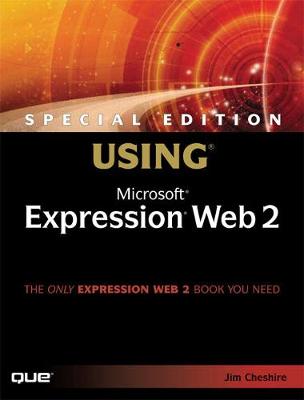 SPECIAL EDITION

USING®

Microsoft®
Expression® Web 2

THE ONLY EXPRESSION WEB 2 BOOK YOU NEED

QUE®

Jim Cheshire